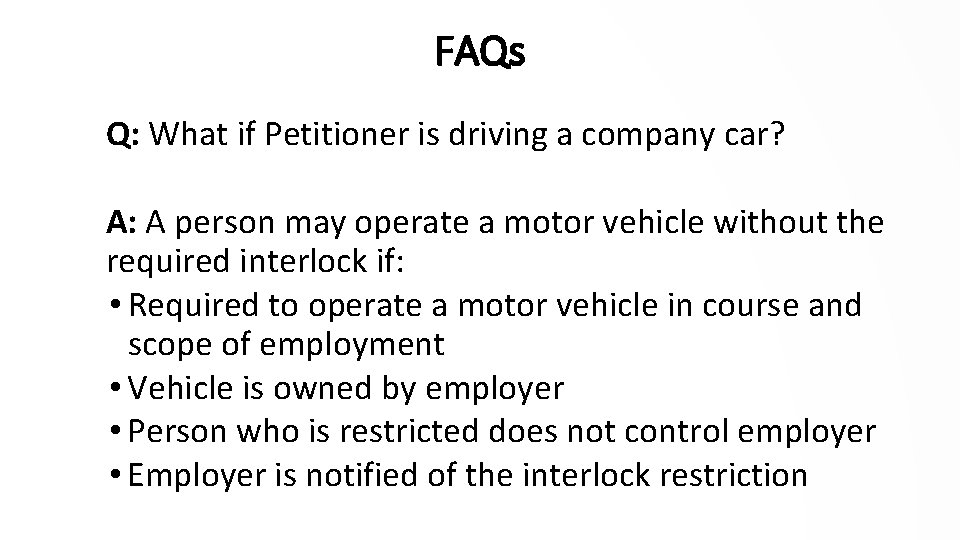 FAQs

Q: What if Petitioner is driving a company car?

A: A person may operate a motor vehicle without the required interlock if:
• Required to operate a motor vehicle in course and scope of employment
• Vehicle is owned by employer
• Person who is restricted does not control employer
• Employer is notified of the interlock restriction